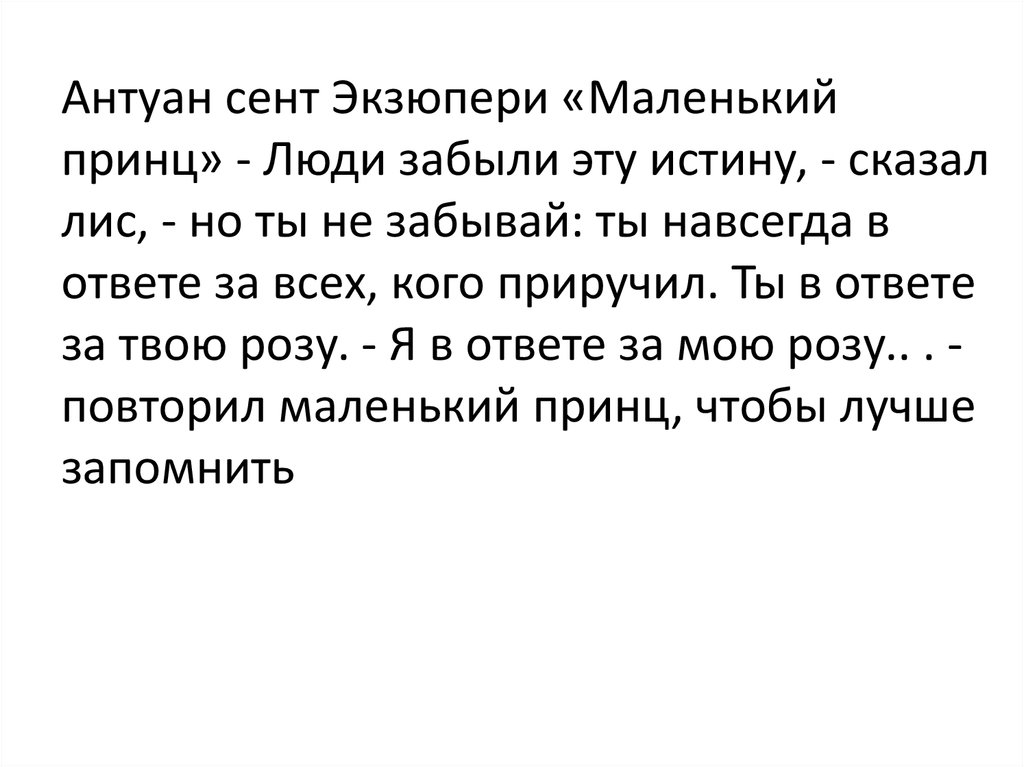 Антуан сент Экзюпери «Маленький принц» - Люди забыли эту истину, - сказал лис, - но ты не забывай: ты навсегда в ответе за всех, кого приручил. Ты в ответе за твою розу. - Я в ответе за мою розу.. . - повторил маленький принц, чтобы лучше запомнить